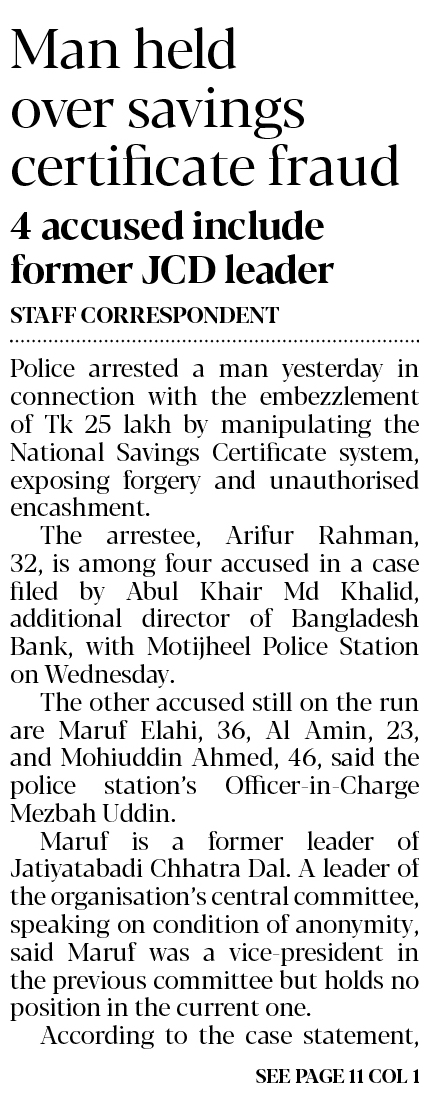 Man held over savings certificate fraud

4 accused include former JCD leader

STAFF CORRESPONDENT

Police arrested a man yesterday in connection with the embezzlement of Tk 25 lakh by manipulating the National Savings Certificate system, exposing forgery and unauthorised encashment.

The arrestee, Arifur Rahman, 32, is among four accused in a case filed by Abul Khair Md Khalid, additional director of Bangladesh Bank, with Motijheel Police Station on Wednesday.

The other accused still on the run are Maruf Elahi, 36, Al Amin, 23, and Mohiuddin Ahmed, 46, said the police station's Officer-in-Charge Mezbah Uddin.

Maruf is a former leader of Jatiyatabadi Chhatra Dal. A leader of the organisation's central committee, speaking on condition of anonymity, said Maruf was a vice-president in the previous committee but holds no position in the current one.

According to the case statement,

SEE PAGE 11 COL 1